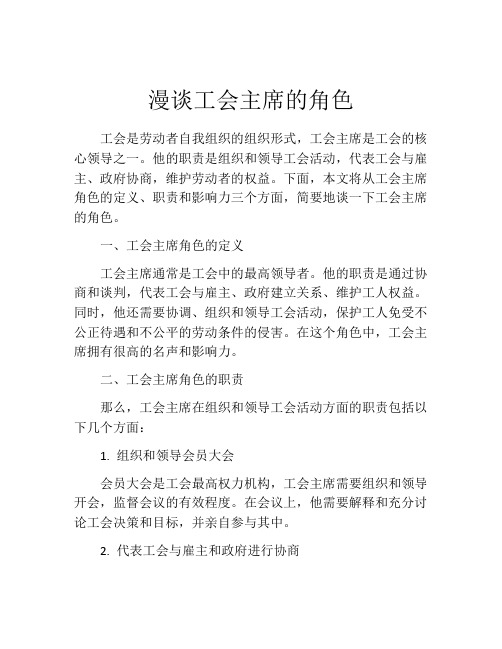 漫谈工会主席的角色

工会是劳动者自我组织的组织形式，工会主席是工会的核心领导之一。他的职责是组织和领导工会活动，代表工会与雇主、政府协商，维护劳动者的权益。下面，本文将从工会主席角色的定义、职责和影响力三个方面，简要地谈一下工会主席的角色。

一、工会主席角色的定义

工会主席通常是工会中的最高领导者。他的职责是通过协商和谈判，代表工会与雇主、政府建立关系、维护工人权益。同时，他还需要协调、组织和领导工会活动，保护工人免受不公正待遇和不公平的劳动条件的侵害。在这个角色中，工会主席拥有很高的名声和影响力。

二、工会主席角色的职责

那么，工会主席在组织和领导工会活动方面的职责包括以下几个方面：

1. 组织和领导会员大会

会员大会是工会最高权力机构，工会主席需要组织和领导开会，监督会议的有效程度。在会议上，他需要解释和充分讨论工会决策和目标，并亲自参与其中。

2. 代表工会与雇主和政府进行协商